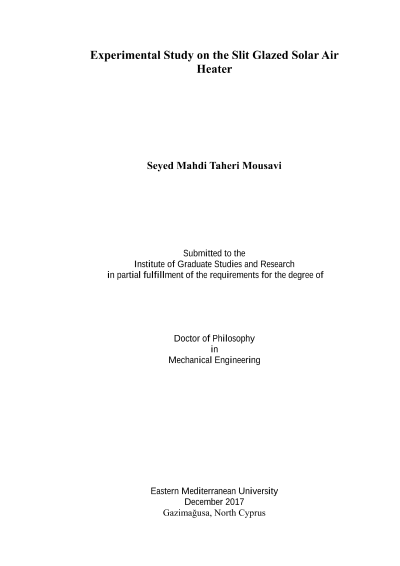 Experimental Study on the Slit Glazed Solar Air Heater

Seyed Mahdi Taheri Mousavi

Submitted to the
Institute of Graduate Studies and Research
in partial fulfillment of the requirements for the degree of

Doctor of Philosophy
in
Mechanical Engineering

Eastern Mediterranean University
December 2017
Gazimağusa, North Cyprus